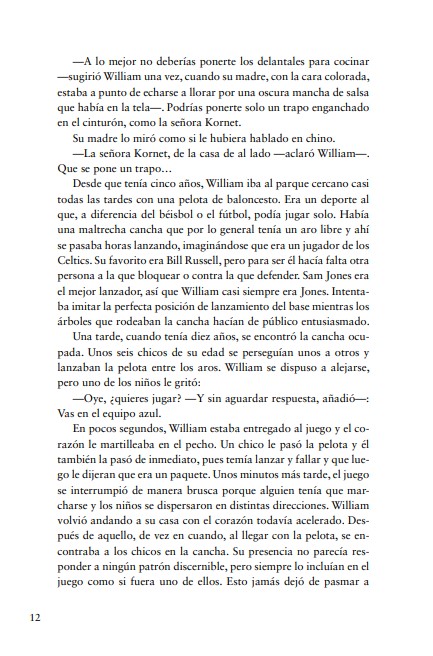 —A lo mejor no deberías ponerte los delantales para cocinar —sugirió William una vez, cuando su madre, con la cara colorada, estaba a punto de echarse a llorar por una oscura mancha de salsa que había en la tela—. Podrías ponerte solo un trapo enganchado en el cinturón, como la señora Kornet.

Su madre lo miró como si le hubiera hablado en chino.

—La señora Kornet, de la casa de al lado —aclaró William—. Que se pone un trapo…

Desde que tenía cinco años, William iba al parque cercano casi todas las tardes con una pelota de baloncesto. Era un deporte al que, a diferencia del béisbol o el fútbol, podía jugar solo. Había una maltrecha cancha que por lo general tenía un aro libre y ahí se pasaba horas lanzando, imaginándose que era un jugador de los Celtics. Su favorito era Bill Russell, pero para ser él hacía falta otra persona a la que bloquear o contra la que defender. Sam Jones era el mejor lanzador, así que William casi siempre era Jones. Intentaba imitar la perfecta posición de lanzamiento del base mientras los árboles que rodeaban la cancha hacían de público entusiasmado.

Una tarde, cuando tenía diez años, se encontró la cancha ocupada. Unos seis chicos de su edad se perseguían unos a otros y lanzaban la pelota entre los aros. William se dispuso a alejarse, pero uno de los niños le gritó:

—Oye, ¿quieres jugar? —Y sin aguardar respuesta, añadió—: Vas en el equipo azul.

En pocos segundos, William estaba entregado al juego y el corazón le martilleaba en el pecho. Un chico le pasó la pelota y él también la pasó de inmediato, pues temía lanzar y fallar y que luego le dijeran que era un paquete. Unos minutos más tarde, el juego se interrumpió de manera brusca porque alguien tenía que marcharse y los niños se dispersaron en distintas direcciones. William volvió andando a su casa con el corazón todavía acelerado. Después de aquello, de vez en cuando, al llegar con la pelota, se encontraba a los chicos en la cancha. Su presencia no parecía responder a ningún patrón discernible, pero siempre lo incluían en el juego como si fuera uno de ellos. Esto jamás dejó de pasmar a

12